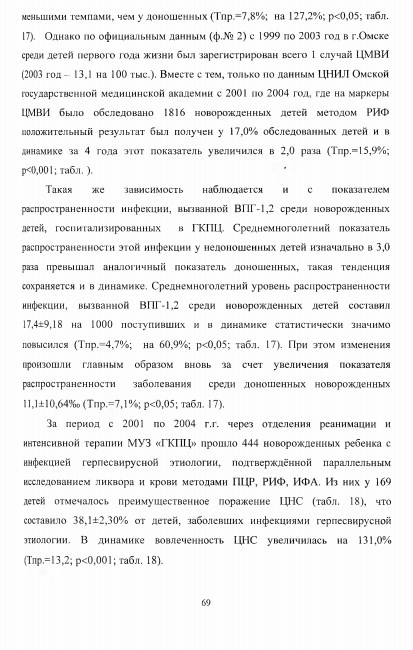 меньшими темпами, чем у доношенных (Тпр.=7,8%; на 127,2%; р<0,05; табл. 17). Однако по официальным данным (ф.№ 2) с 1999 по 2003 год в г.Омске среди детей первого года жизни был зарегистрирован всего 1 случай ЦМВИ (2003 год – 13,1 на 100 тыс.). Вместе с тем, только по данным ЦНИЛ Омской государственной медицинской академии с 2001 по 2004 год, где на маркеры ЦМВИ было обследовано 1816 новорожденных детей методом РИФ положительный результат был получен у 17,0% обследованных детей и в динамике за 4 года этот показатель увеличился в 2,0 раза (Тпр.=15,9%; р<0,001; табл. ).

Такая же зависимость наблюдается и с показателем распространенности инфекции, вызванной ВПГ-1,2 среди новорожденных детей, госпитализированных в ГКПЦ. Среднемноголетний показатель распространенности этой инфекции у недоношенных детей изначально в 3,0 раза превышал аналогичный показатель доношенных, такая тенденция сохраняется и в динамике. Среднемноголетний уровень распространенности инфекции, вызванной ВПГ-1,2 среди новорожденных детей составил 17,4±9,18 на 1000 поступивших и в динамике статистически значимо повысился (Тпр.=4,7%; на 60,9%; р<0,05; табл. 17). При этом изменения произошли главным образом вновь за счет увеличения показателя распространенности заболевания среди доношенных новорожденных 11,1±10,64‰ (Тпр.=7,1%; р<0,05; табл. 17).

За период с 2001 по 2004 г.г. через отделения реанимации и интенсивной терапии МУЗ «ГКПЦ» прошло 444 новорожденных ребенка с инфекцией герпесвирусной этиологии, подтверждённой параллельным исследованием ликвора и крови методами ПЦР, РИФ, ИФА. Из них у 169 детей отмечалось преимущественное поражение ЦНС (табл. 18), что составило 38,1±2,30% от детей, заболевших инфекциями герпесвирусной этиологии. В динамике вовлеченность ЦНС увеличилась на 131,0% (Тпр.=13,2; р<0,001; табл. 18).

69